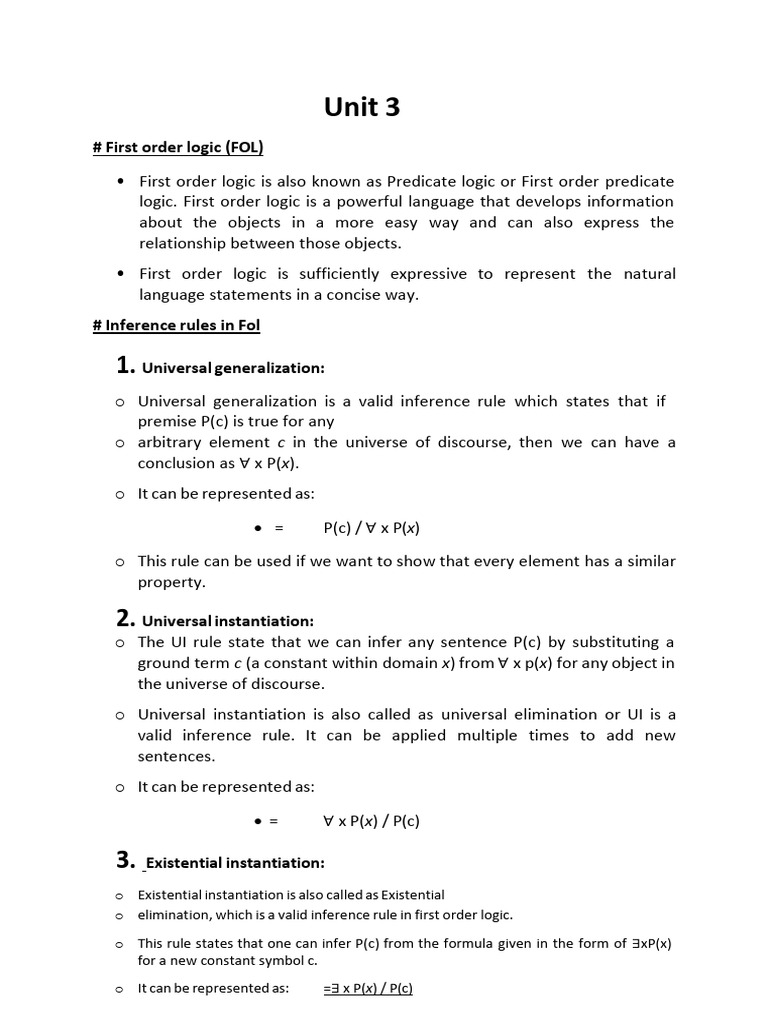 Unit 3

# First order logic (FOL)

• First order logic is also known as Predicate logic or First order predicate logic. First order logic is a powerful language that develops information about the objects in a more easy way and can also express the relationship between those objects.

• First order logic is sufficiently expressive to represent the natural language statements in a concise way.

# Inference rules in Fol

1. Universal generalization:

o Universal generalization is a valid inference rule which states that if premise P(c) is true for any

o arbitrary element c in the universe of discourse, then we can have a conclusion as ∀ x P(x).

o It can be represented as:

• = P(c) / ∀ x P(x)

o This rule can be used if we want to show that every element has a similar property.

2. Universal instantiation:

o The UI rule state that we can infer any sentence P(c) by substituting a ground term c (a constant within domain x) from ∀ x p(x) for any object in the universe of discourse.

o Universal instantiation is also called as universal elimination or UI is a valid inference rule. It can be applied multiple times to add new sentences.

o It can be represented as:

• = ∀ x P(x) / P(c)

3. Existential instantiation:

o Existential instantiation is also called as Existential

o elimination, which is a valid inference rule in first order logic.

o This rule states that one can infer P(c) from the formula given in the form of ∃xP(x) for a new constant symbol c.

o It can be represented as: =∃ x P(x) / P(c)